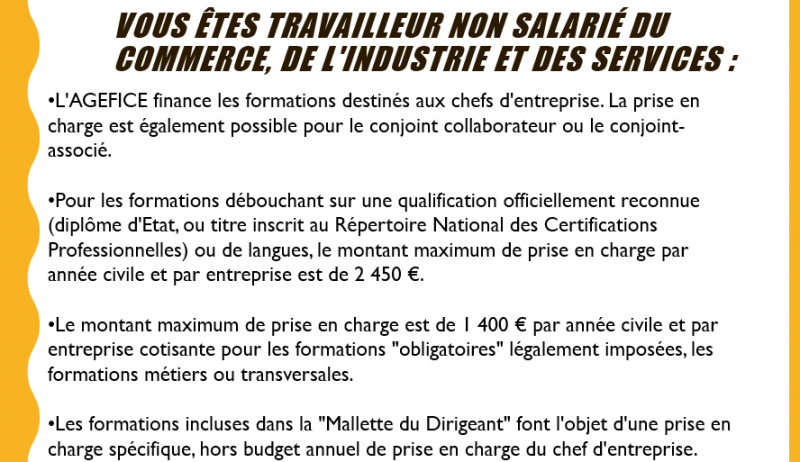 VOUS ÊTES TRAVAILLEUR NON SALARIÉ DU COMMERCE, DE L'INDUSTRIE ET DES SERVICES :

•L'AGEFICE finance les formations destinés aux chefs d'entreprise. La prise en charge est également possible pour le conjoint collaborateur ou le conjoint-associé.

•Pour les formations débouchant sur une qualification officiellement reconnue (diplôme d'Etat, ou titre inscrit au Répertoire National des Certifications Professionnelles) ou de langues, le montant maximum de prise en charge par année civile et par entreprise est de 2 450 €.

•Le montant maximum de prise en charge est de 1 400 € par année civile et par entreprise cotisante pour les formations "obligatoires" légalement imposées, les formations métiers ou transversales.

•Les formations incluses dans la "Mallette du Dirigeant" font l'objet d'une prise en charge spécifique, hors budget annuel de prise en charge du chef d'entreprise.